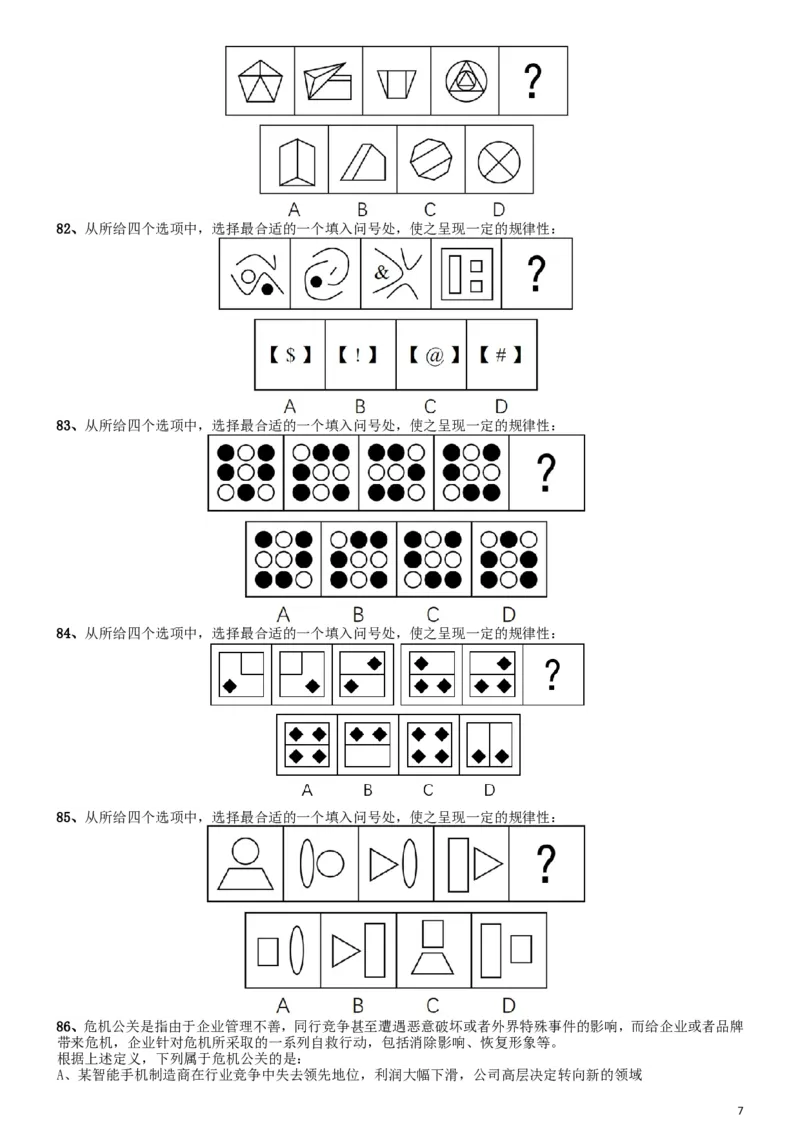 ?

A　B　C　D

82、从所给四个选项中，选择最合适的一个填入问号处，使之呈现一定的规律性：

&

?

【$】　【!】　【@】　【#】

A　B　C　D

83、从所给四个选项中，选择最合适的一个填入问号处，使之呈现一定的规律性：

?

A　B　C　D

84、从所给四个选项中，选择最合适的一个填入问号处，使之呈现一定的规律性：

?

A　B　C　D

85、从所给四个选项中，选择最合适的一个填入问号处，使之呈现一定的规律性：

?

A　B　C　D

86、危机公关是指由于企业管理不善，同行竞争甚至遭遇恶意破坏或者外界特殊事件的影响，而给企业或者品牌带来危机，企业针对危机所采取的一系列自救行动，包括消除影响、恢复形象等。
根据上述定义，下列属于危机公关的是：
A、某智能手机制造商在行业竞争中失去领先地位，利润大幅下滑，公司高层决定转向新的领域

7